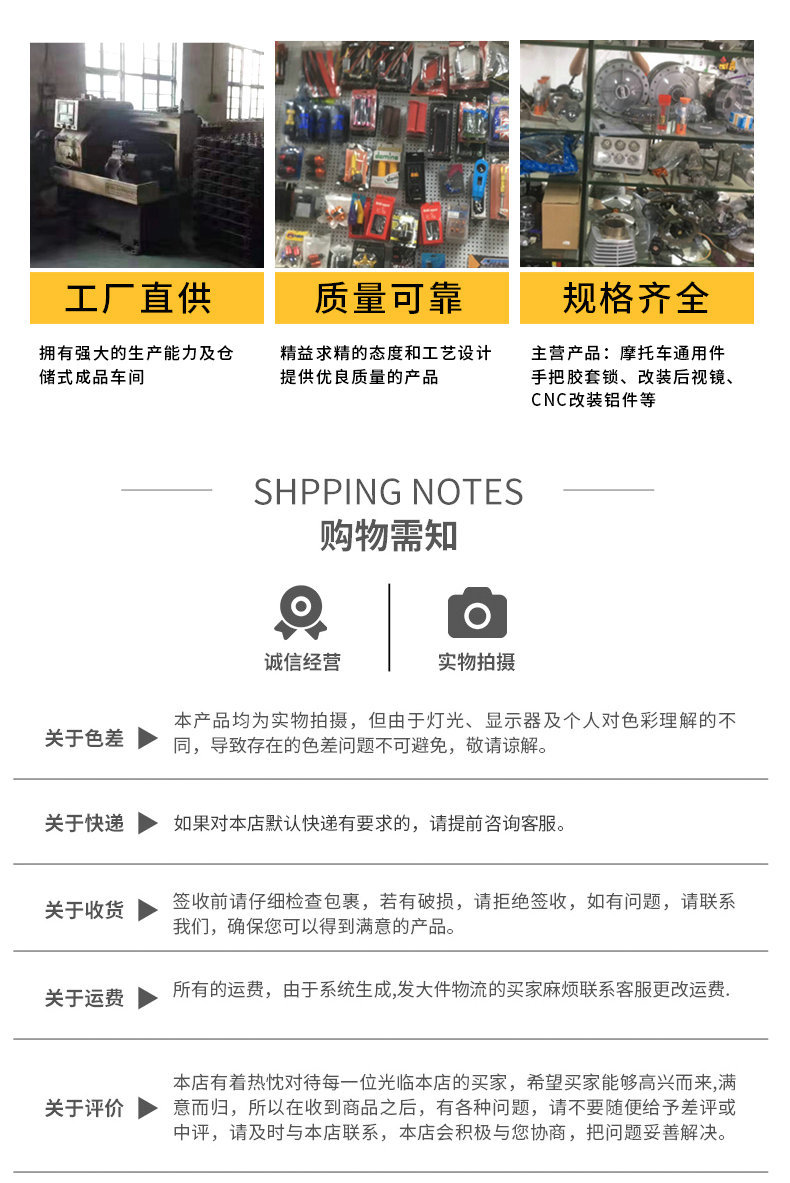 工厂直供

拥有强大的生产能力及仓储式成品车间

质量可靠

精益求精的态度和工艺设计提供优良质量的产品

规格齐全

主营产品：摩托车通用件手把胶套锁、改装后视镜、CNC改装铝件等

SHPPING NOTES
购物需知

诚信经营

实物拍摄

关于色差
本产品均为实物拍摄，但由于灯光、显示器及个人对色彩理解的不同，导致存在的色差问题不可避免，敬请谅解。

关于快递
如果对本店默认快递有要求的，请提前咨询客服。

关于收货
签收前请仔细检查包裹，若有破损，请拒绝签收，如有问题，请联系我们，确保您可以得到满意的产品。

关于运费
所有的运费，由于系统生成,发大件物流的买家麻烦联系客服更改运费.

关于评价
本店有着热忱对待每一位光临本店的买家，希望买家能够高兴而来,满意而归，所以在收到商品之后，有各种问题，请不要随便给予差评或中评，请及时与本店联系，本店会积极与您协商，把问题妥善解决。